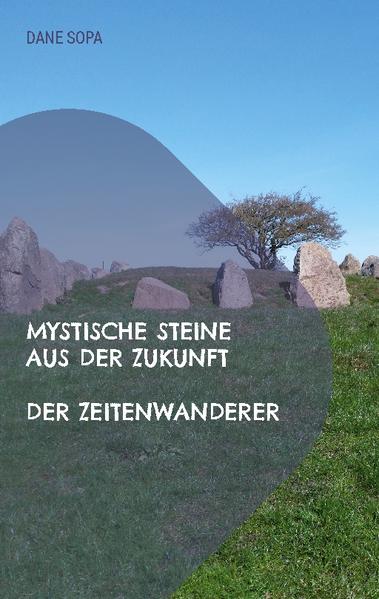 DANE SOPA

MYSTISCHE STEINE AUS DER ZUKUNFT

DER ZEITENWANDERER